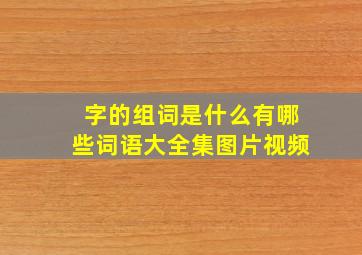 字的组词是什么有哪些词语大全集图片视频